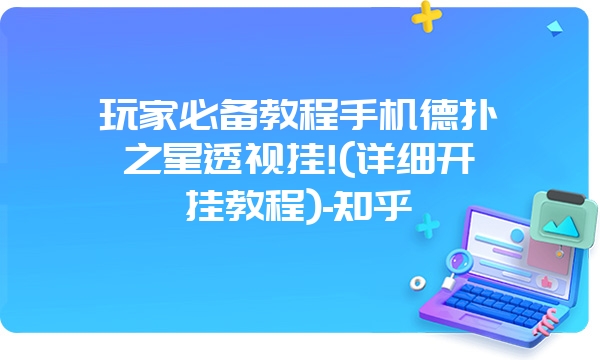 玩家必备教程手机德扑之星透视挂!(详细开挂教程)-知乎